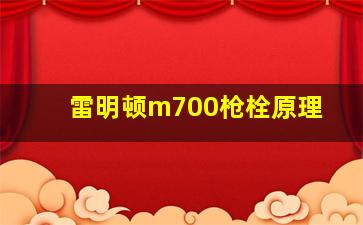 雷明顿m700枪栓原理